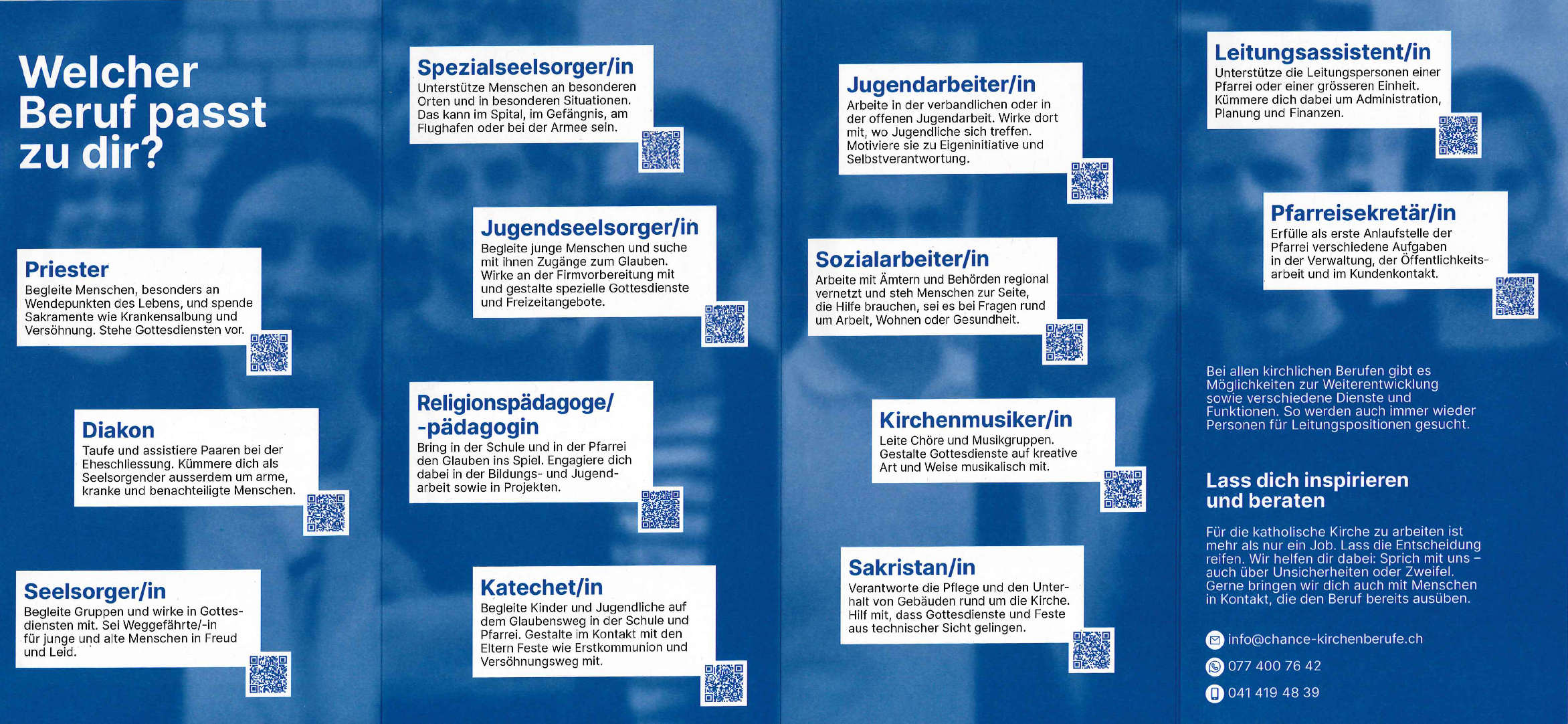 Welcher Beruf passt zu dir?

Priester
Begleite Menschen, besonders an Wendepunkten des Lebens, und spende Sakramente wie Krankensalbung und Versöhnung. Stehe Gottesdiensten vor.

Diakon
Taufe und assistiere Paaren bei der Eheschliessung. Kümmere dich als Seelsorgender ausserdem um arme, kranke und benachteiligte Menschen.

Seelsorger/in
Begleite Gruppen und wirke in Gottesdiensten mit. Sei Weggefährte/-in für junge und alte Menschen in Freud und Leid.

Spezialseelsorger/in
Unterstütze Menschen an besonderen Orten und in besonderen Situationen. Das kann im Spital, im Gefängnis, am Flughafen oder bei der Armee sein.

Jugendseelsorger/in
Begleite junge Menschen und suche mit ihnen Zugänge zum Glauben. Wirke an der Firmvorbereitung mit und gestalte spezielle Gottesdienste und Freizeitangebote.

Religionspädagoge/ -pädagogin
Bring in der Schule und in der Pfarrei den Glauben ins Spiel. Engagiere dich dabei in der Bildungs- und Jugendarbeit sowie in Projekten.

Katechet/in
Begleite Kinder und Jugendliche auf dem Glaubensweg in der Schule und Pfarrei. Gestalte im Kontakt mit den Eltern Feste wie Erstkommunion und Versöhnungsweg mit.

Jugendarbeiter/in
Arbeite in der verbandlichen oder in der offenen Jugendarbeit. Wirke dort mit, wo Jugendliche sich treffen. Motiviere sie zu Eigeninitiative und Selbstverantwortung.

Sozialarbeiter/in
Arbeite mit Ämtern und Behörden regional vernetzt und steh Menschen zur Seite, die Hilfe brauchen, sei es bei Fragen rund um Arbeit, Wohnen oder Gesundheit.

Kirchenmusiker/in
Leite Chöre und Musikgruppen. Gestalte Gottesdienste auf kreative Art und Weise musikalisch mit.

Sakristan/in
Verantworte die Pflege und den Unterhalt von Gebäuden rund um die Kirche. Hilf mit, dass Gottesdienste und Feste aus technischer Sicht gelingen.

Leitungsassistent/in
Unterstütze die Leitungspersonen einer Pfarrei oder einer grösseren Einheit. Kümmere dich dabei um Administration, Planung und Finanzen.

Pfarreisekretär/in
Erfülle als erste Anlaufstelle der Pfarrei verschiedene Aufgaben in der Verwaltung, der Öffentlichkeitsarbeit und im Kundenkontakt.

Bei allen kirchlichen Berufen gibt es Möglichkeiten zur Weiterentwicklung sowie verschiedene Dienste und Funktionen. So werden auch immer wieder Personen für Leitungspositionen gesucht.

Lass dich inspirieren und beraten

Für die katholische Kirche zu arbeiten ist mehr als nur ein Job. Lass die Entscheidung reifen. Wir helfen dir dabei: Sprich mit uns – auch über Unsicherheiten oder Zweifel. Gerne bringen wir dich auch mit Menschen in Kontakt, die den Beruf bereits ausüben.

info@chance-kirchenberufe.ch
077 400 76 42
041 419 48 39